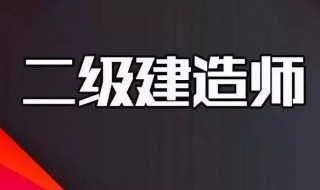 二级建造师